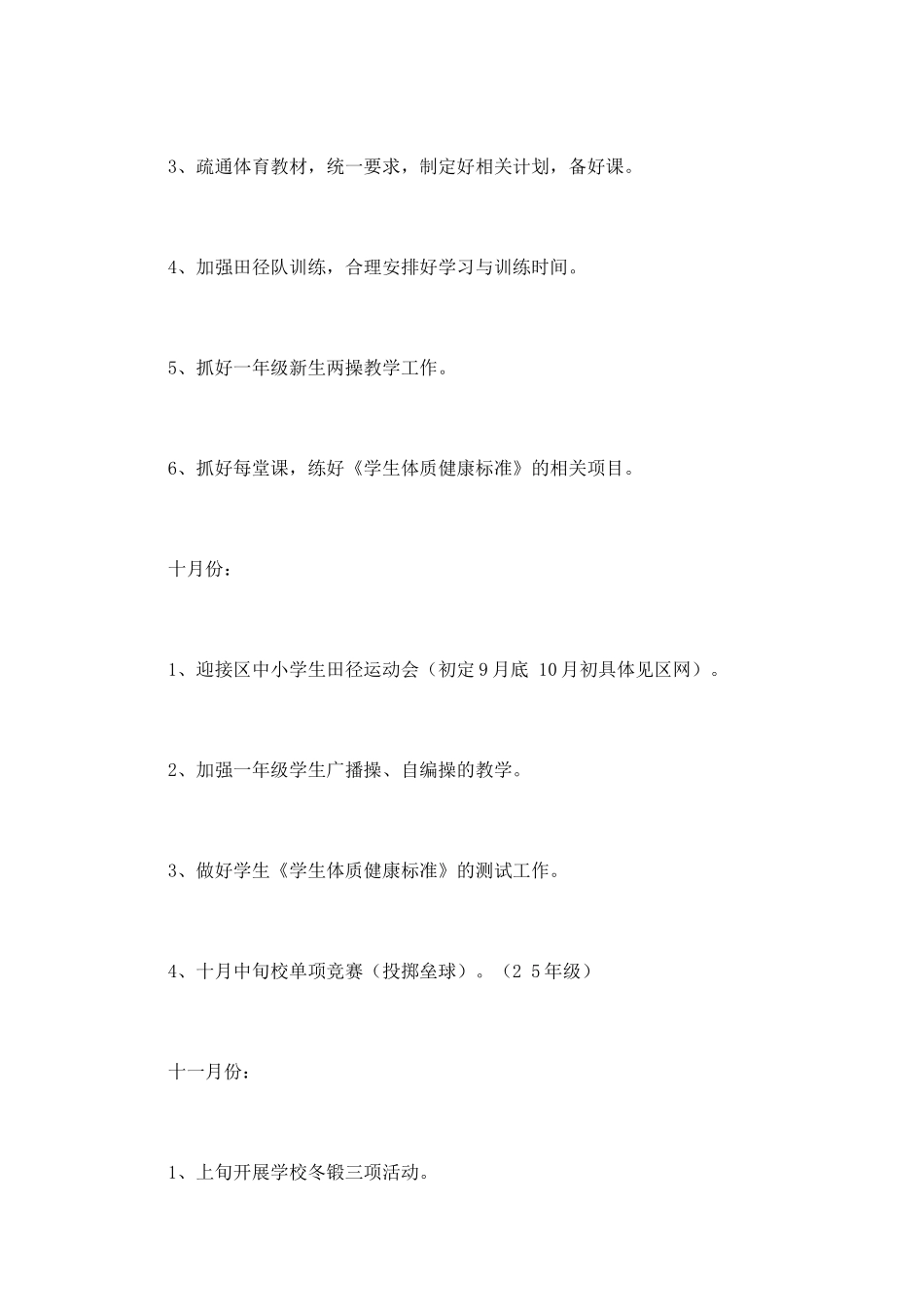 3、疏通体育教材，统一要求，制定好相关计划，备好课。

4、加强田径队训练，合理安排好学习与训练时间。

5、抓好一年级新生两操教学工作。

6、抓好每堂课，练好《学生体质健康标准》的相关项目。

十月份：

1、迎接区中小学生田径运动会（初定9月底 10月初具体见区网）。

2、加强一年级学生广播操、自编操的教学。

3、做好学生《学生体质健康标准》的测试工作。

4、十月中旬校单项竞赛（投掷垒球）。（2 5年级）

十一月份：

1、上旬开展学校冬锻三项活动。